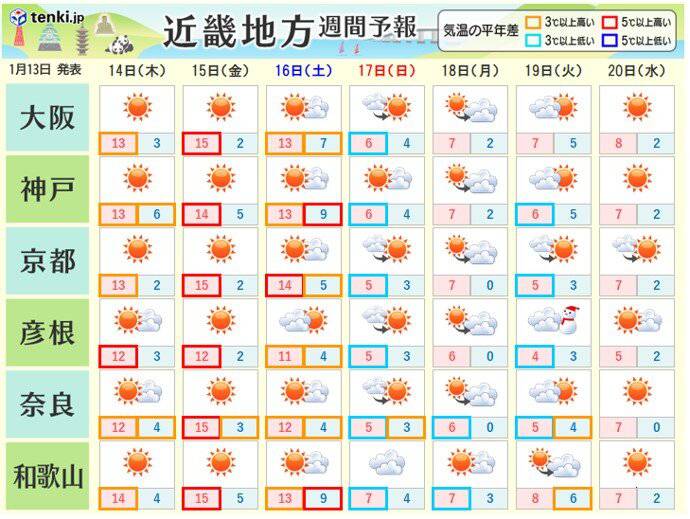 tenki.jp

近畿地方 週間予報

気温の平年差
3℃以上高い
5℃以上高い
3℃以上低い
5℃以上低い

| 1月13日 発表 | 14日(木) | 15日(金) | 16日(土) | 17日(日) | 18日(月) | 19日(火) | 20日(水) |
|---|---|---|---|---|---|---|---|
| 大阪 | 13 3 | 15 2 | 13 7 | 6 4 | 7 2 | 7 5 | 8 2 |
| 神戸 | 13 6 | 14 5 | 13 9 | 6 4 | 7 2 | 6 5 | 7 2 |
| 京都 | 13 2 | 15 2 | 14 5 | 5 3 | 7 0 | 5 3 | 7 2 |
| 彦根 | 12 3 | 12 2 | 11 4 | 5 3 | 6 0 | 4 3 | 5 2 |
| 奈良 | 12 4 | 15 3 | 12 4 | 5 3 | 6 0 | 5 4 | 7 0 |
| 和歌山 | 14 4 | 15 5 | 13 9 | 7 4 | 7 3 | 8 6 | 7 2 |